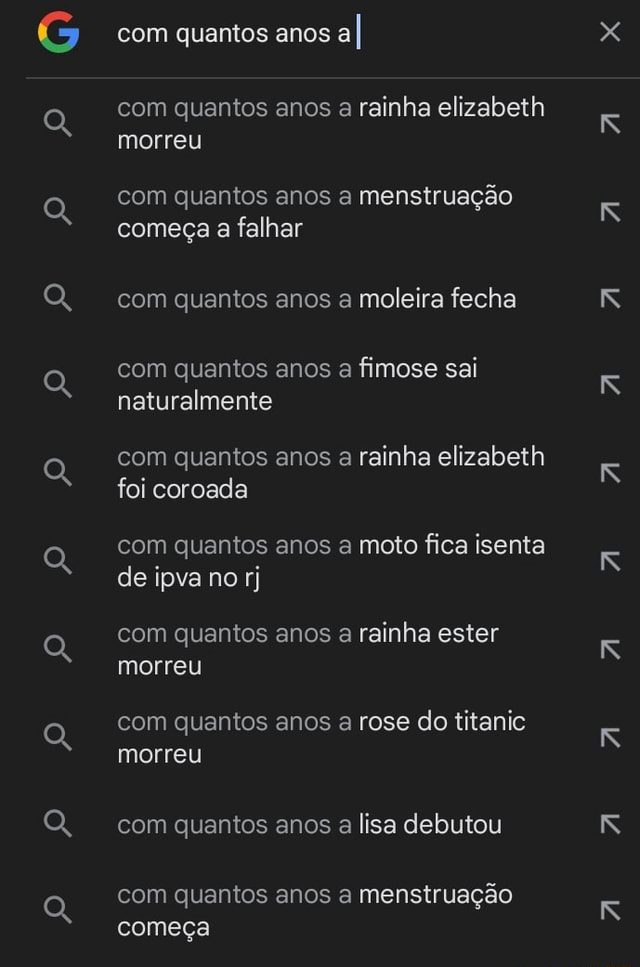 com quantos anos a

com quantos anos a rainha elizabeth morreu

com quantos anos a menstruação começa a falhar

com quantos anos a moleira fecha

com quantos anos a fimose sai naturalmente

com quantos anos a rainha elizabeth foi coroada

com quantos anos a moto fica isenta de ipva no rj

com quantos anos a rainha ester morreu

com quantos anos a rose do titanic morreu

com quantos anos a lisa debutou

com quantos anos a menstruação começa